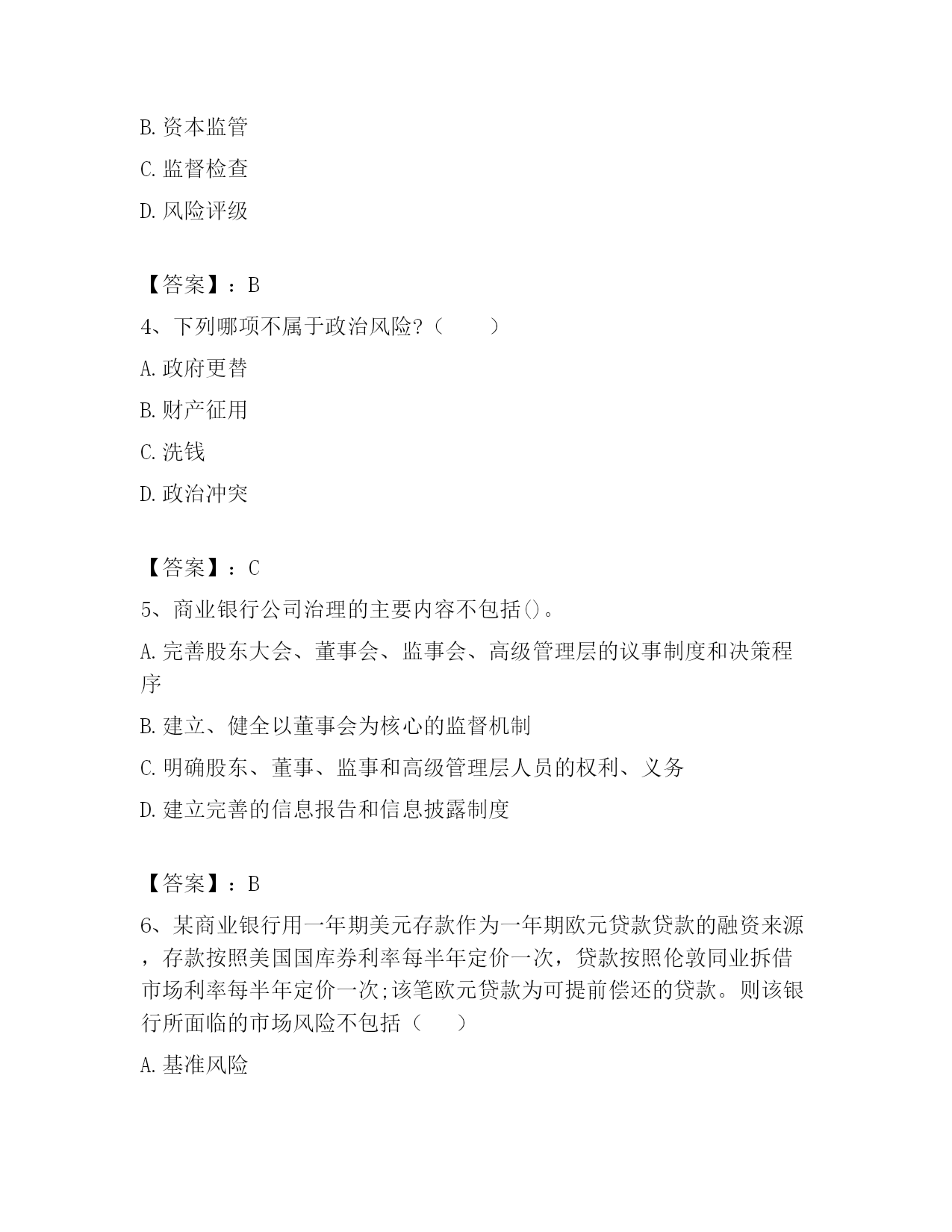 B. 资本监管

C. 监督检查

D. 风险评级

【答案】：B

4、下列哪项不属于政治风险?（　　）

A. 政府更替

B. 财产征用

C. 洗钱

D. 政治冲突

【答案】：C

5、商业银行公司治理的主要内容不包括()。

A. 完善股东大会、董事会、监事会、高级管理层的议事制度和决策程序

B. 建立、健全以董事会为核心的监督机制

C. 明确股东、董事、监事和高级管理层人员的权利、义务

D. 建立完善的信息报告和信息披露制度

【答案】：B

6、某商业银行用一年期美元存款作为一年期欧元贷款贷款的融资来源，存款按照美国国库券利率每半年定价一次，贷款按照伦敦同业拆借市场利率每半年定价一次;该笔欧元贷款为可提前偿还的贷款。则该银行所面临的市场风险不包括（　　）

A. 基准风险